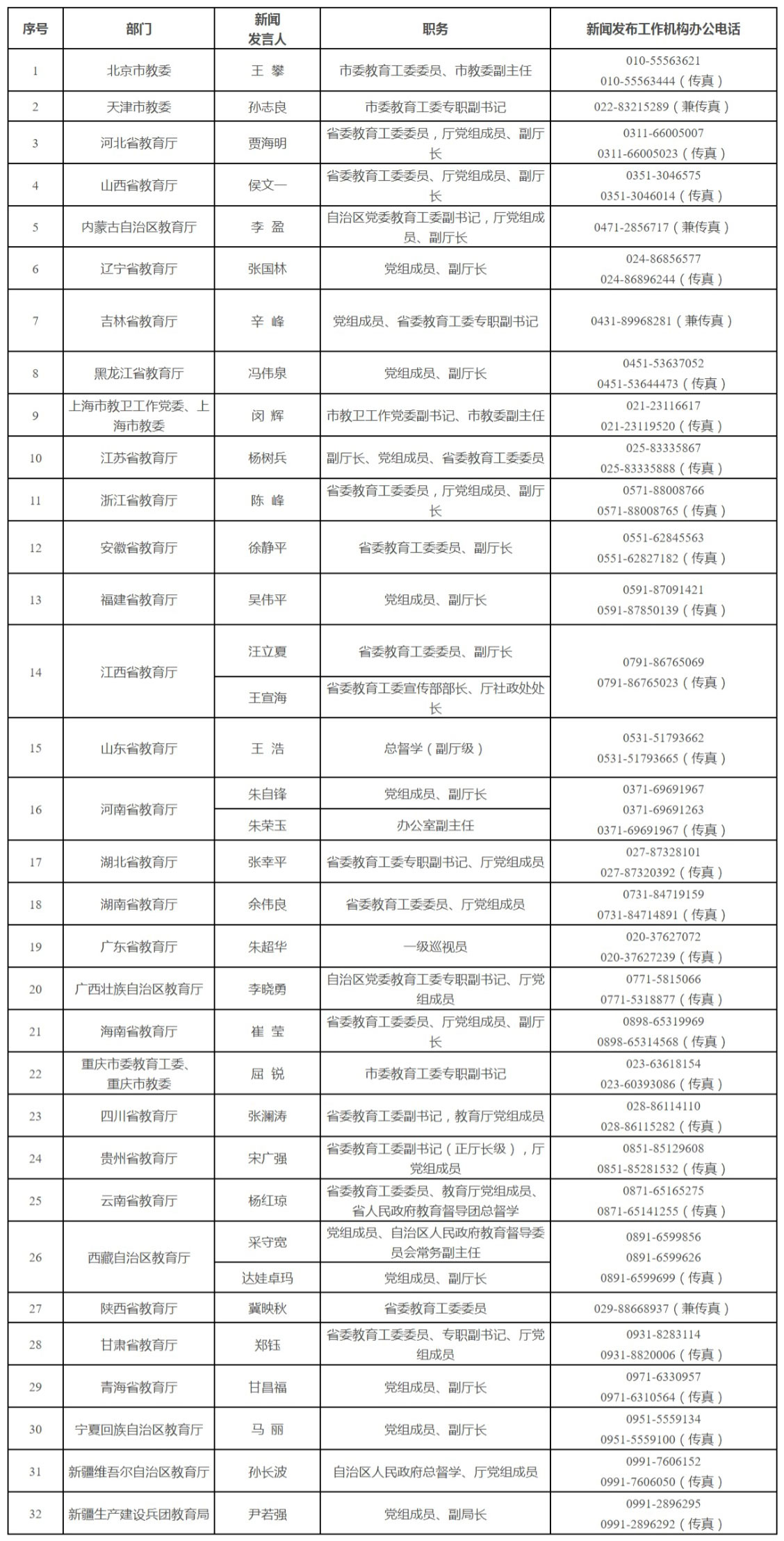 | 序号 | 部门 | 新闻发言人 | 职务 | 新闻发布工作机构办公电话 |
|---|---|---|---|---|
| 1 | 北京市教委 | 王 攀 | 市委教育工委委员、市教委副主任 | 010-55563621 010-55563444（传真） |
| 2 | 天津市教委 | 孙志良 | 市委教育工委专职副书记 | 022-83215289（兼传真） |
| 3 | 河北省教育厅 | 贾海明 | 省委教育工委委员，厅党组成员、副厅长 | 0311-66005007 0311-66005023（传真） |
| 4 | 山西省教育厅 | 侯文一 | 省委教育工委委员、厅党组成员、副厅长 | 0351-3046575 0351-3046014（传真） |
| 5 | 内蒙古自治区教育厅 | 李 盈 | 自治区党委教育工委副书记，厅党组成员、副厅长 | 0471-2856717（兼传真） |
| 6 | 辽宁省教育厅 | 张国林 | 党组成员、副厅长 | 024-86856577 024-86896244（传真） |
| 7 | 吉林省教育厅 | 辛 峰 | 党组成员、省委教育工委专职副书记 | 0431-89968281（兼传真） |
| 8 | 黑龙江省教育厅 | 冯伟泉 | 党组成员、副厅长 | 0451-53637052 0451-53644473（传真） |
| 9 | 上海市教卫工作党委、上海市教委 | 闵 辉 | 市教卫工作党委副书记、市教委副主任 | 021-23116617 021-23119520（传真） |
| 10 | 江苏省教育厅 | 杨树兵 | 副厅长、党组成员、省委教育工委委员 | 025-83335867 025-83335888（传真） |
| 11 | 浙江省教育厅 | 陈 峰 | 省委教育工委委员，厅党组成员、副厅长 | 0571-88008766 0571-88008765（传真） |
| 12 | 安徽省教育厅 | 徐静平 | 省委教育工委委员、副厅长 | 0551-62845563 0551-62827182（传真） |
| 13 | 福建省教育厅 | 吴伟平 | 党组成员、副厅长 | 0591-87091421 0591-87850139（传真） |
| 14 | 江西省教育厅 | 汪立夏 | 省委教育工委委员、副厅长 | 0791-86765069 0791-86765023（传真） |
| | | 王宣海 | 省委教育工委宣传部部长、厅社政处处长 | |
| 15 | 山东省教育厅 | 王 浩 | 总督学（副厅级） | 0531-51793662 0531-51793665（传真） |
| 16 | 河南省教育厅 | 朱自锋 | 党组成员、副厅长 | 0371-69691967 0371-69691263 0371-69691967（传真） |
| | | 朱荣玉 | 办公室副主任 | |
| 17 | 湖北省教育厅 | 张幸平 | 省委教育工委专职副书记、厅党组成员 | 027-87328101 027-87320392（传真） |
| 18 | 湖南省教育厅 | 余伟良 | 省委教育工委委员、厅党组成员 | 0731-84719159 0731-84714891（传真） |
| 19 | 广东省教育厅 | 朱超华 | 一级巡视员 | 020-37627072 020-37627239（传真） |
| 20 | 广西壮族自治区教育厅 | 李晓勇 | 自治区党委教育工委专职副书记、厅党组成员 | 0771-5815066 0771-5318877（传真） |
| 21 | 海南省教育厅 | 崔 莹 | 省委教育工委委员、厅党组成员、副厅长 | 0898-65319969 0898-65314568（传真） |
| 22 | 重庆市委教育工委、重庆市教委 | 屈 锐 | 市委教育工委专职副书记 | 023-63618154 023-60393086（传真） |
| 23 | 四川省教育厅 | 张澜涛 | 省委教育工委副书记，教育厅党组成员 | 028-86114110 028-86115282（传真） |
| 24 | 贵州省教育厅 | 宋广强 | 省委教育工委副书记（正厅长级），厅党组成员 | 0851-85129608 0851-85281532（传真） |
| 25 | 云南省教育厅 | 杨红琼 | 省委教育工委委员、教育厅党组成员、省人民政府教育督导团总督学 | 0871-65165275 0871-65141255（传真） |
| 26 | 西藏自治区教育厅 | 采守宽 | 党组成员、自治区人民政府教育督导委员会常务副主任 | 0891-6599856 0891-6599626 0891-6599699（传真） |
| | | 达娃卓玛 | 党组成员、副厅长 | |
| 27 | 陕西省教育厅 | 冀映秋 | 省委教育工委委员 | 029-88668937（兼传真） |
| 28 | 甘肃省教育厅 | 郑钰 | 省委教育工委委员、专职副书记、厅党组成员 | 0931-8283114 0931-8820006（传真） |
| 29 | 青海省教育厅 | 甘昌福 | 党组成员、副厅长 | 0971-6330957 0971-6310564（传真） |
| 30 | 宁夏回族自治区教育厅 | 马 丽 | 党组成员、副厅长 | 0951-5559134 0951-5559100（传真） |
| 31 | 新疆维吾尔自治区教育厅 | 孙长波 | 自治区人民政府总督学、厅党组成员 | 0991-7606152 0991-7606050（传真） |
| 32 | 新疆生产建设兵团教育局 | 尹若强 | 党组成员、副局长 | 0991-2896295 0991-2896292（传真） |